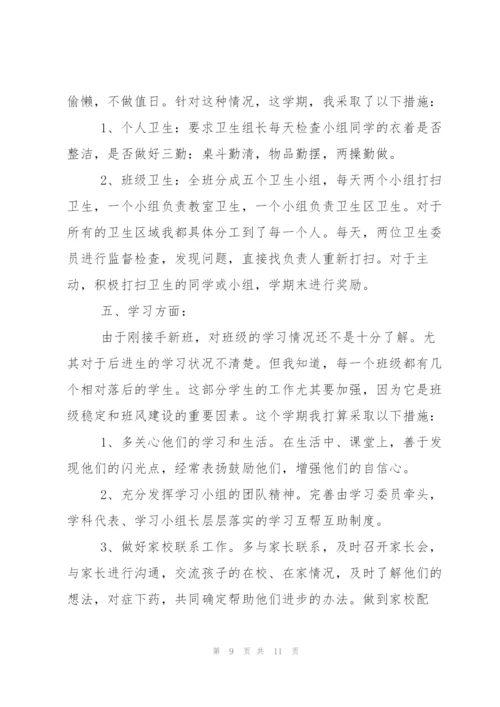 偷懒，不做值日。针对这种情况，这学期，我采取了以下措施：

1、个人卫生：要求卫生组长每天检查小组同学的衣着是否整洁，是否做好三勤：桌斗勤清，物品勤摆，两操勤做。

2、班级卫生：全班分成五个卫生小组，每天两个小组打扫卫生，一个小组负责教室卫生，一个小组负责卫生区卫生。对于所有的卫生区域我都具体分工到了每一个人。每天，两位卫生委员进行监督检查，发现问题，直接找负责人重新打扫。对于主动，积极打扫卫生的同学或小组，学期末进行奖励。

五、学习方面：

由于刚接手新班，对班级的学习情况还不是十分了解。尤其对于后进生的学习状况不清楚。但我知道，每一个班级都有几个相对落后的学生。这部分学生的工作尤其要加强，因为它是班级稳定和班风建设的重要因素。这个学期我打算采取以下措施：

1、多关心他们的学习和生活。在生活中、课堂上，善于发现他们的闪光点，经常表扬鼓励他们，增强他们的自信心。

2、充分发挥学习小组的团队精神。完善由学习委员牵头，学科代表、学习小组长层层落实的学习互帮互助制度。

3、做好家校联系工作。多与家长联系，及时召开家长会，与家长进行沟通，交流孩子的在校、在家情况，及时了解他们的想法，对症下药，共同确定帮助他们进步的办法。做到家校配

第 9 页 共 11 页